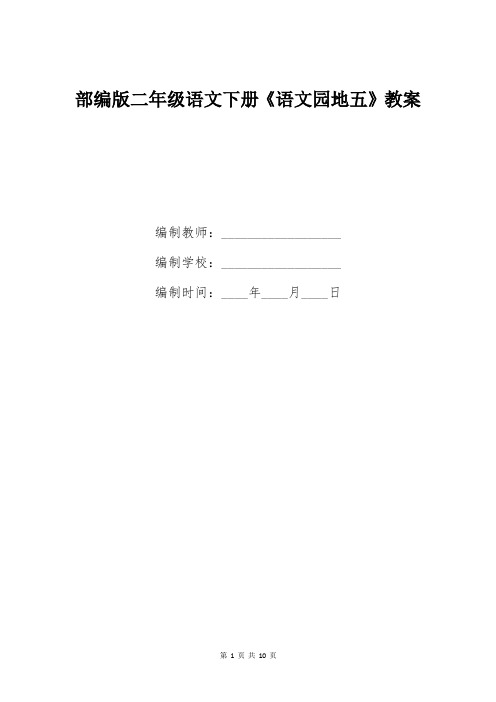 部编版二年级语文下册《语文园地五》教案

编制教师：____________________

编制学校：____________________

编制时间：____年____月____日

第 1 页 共 10 页